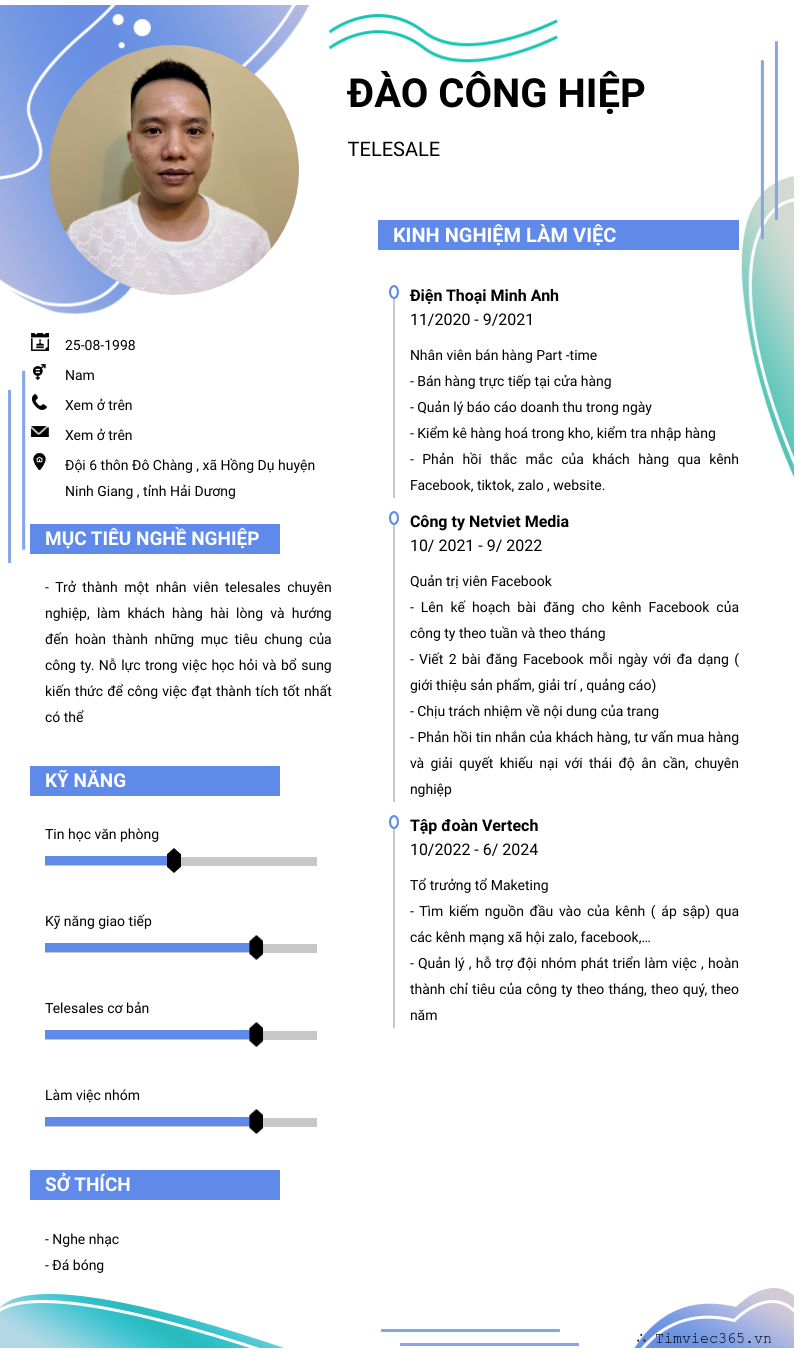 ĐÀO CÔNG HIỆP

TELESALE

25-08-1998

Nam

Xem ở trên

Xem ở trên

Đội 6 thôn Đô Chàng , xã Hồng Dụ huyện Ninh Giang , tỉnh Hải Dương

MỤC TIÊU NGHỀ NGHIỆP

- Trở thành một nhân viên telesales chuyên nghiệp, làm khách hàng hài lòng và hướng đến hoàn thành những mục tiêu chung của công ty. Nỗ lực trong việc học hỏi và bổ sung kiến thức để công việc đạt thành tích tốt nhất có thể

KỸ NĂNG

Tin học văn phòng

Kỹ năng giao tiếp

Telesales cơ bản

Làm việc nhóm

SỞ THÍCH

- Nghe nhạc
- Đá bóng

KINH NGHIỆM LÀM VIỆC

Điện Thoại Minh Anh
11/2020 - 9/2021

Nhân viên bán hàng Part -time
- Bán hàng trực tiếp tại cửa hàng
- Quản lý báo cáo doanh thu trong ngày
- Kiểm kê hàng hoá trong kho, kiểm tra nhập hàng
- Phản hồi thắc mắc của khách hàng qua kênh Facebook, tiktok, zalo , website.

Công ty Netviet Media
10/ 2021 - 9/ 2022

Quản trị viên Facebook
- Lên kế hoạch bài đăng cho kênh Facebook của công ty theo tuần và theo tháng
- Viết 2 bài đăng Facebook mỗi ngày với đa dạng ( giới thiệu sản phẩm, giải trí , quảng cáo)
- Chịu trách nhiệm về nội dung của trang
- Phản hồi tin nhắn của khách hàng, tư vấn mua hàng và giải quyết khiếu nại với thái độ ân cần, chuyên nghiệp

Tập đoàn Vertech
10/2022 - 6/ 2024

Tổ trưởng tổ Maketing
- Tìm kiếm nguồn đầu vào của kênh ( áp sập) qua các kênh mạng xã hội zalo, facebook,...
- Quản lý , hỗ trợ đội nhóm phát triển làm việc , hoàn thành chỉ tiêu của công ty theo tháng, theo quý, theo năm

Timviec365.vn